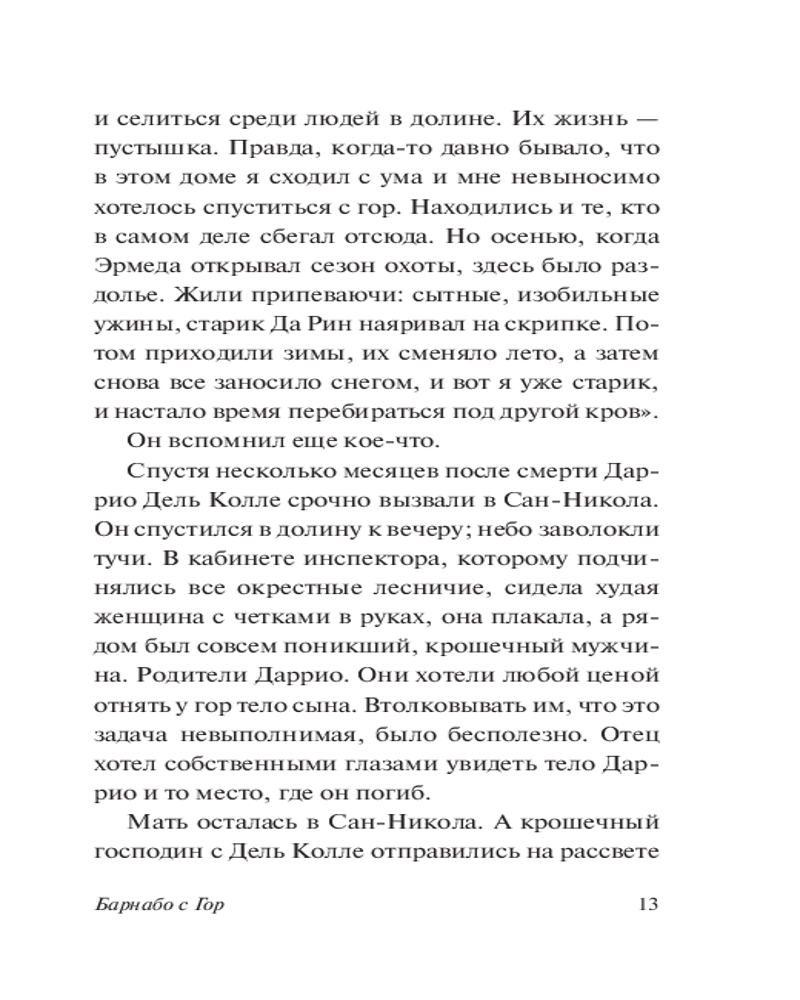 и селиться среди людей в долине. Их жизнь — пустышка. Правда, когда-то давно бывало, что в этом доме я сходил с ума и мне невыносимо хотелось спуститься с гор. Находились и те, кто в самом деле сбегал отсюда. Но осенью, когда Эрмеда открывал сезон охоты, здесь было раздолье. Жили припеваючи: сытные, изобильные ужины, старик Да Рин наяривал на скрипке. Потом приходили зимы, их сменяло лето, а затем снова все заносило снегом, и вот я уже старик, и настало время перебираться под другой кров».

Он вспомнил еще кое-что.

Спустя несколько месяцев после смерти Даррио Дель Колле срочно вызвали в Сан-Никола. Он спустился в долину к вечеру; небо заволокли тучи. В кабинете инспектора, которому подчинялись все окрестные лесничие, сидела худая женщина с четками в руках, она плакала, а рядом был совсем поникший, крошечный мужчина. Родители Даррио. Они хотели любой ценой отнять у гор тело сына. Втолковывать им, что это задача невыполнимая, было бесполезно. Отец хотел собственными глазами увидеть тело Даррио и то место, где он погиб.

Мать осталась в Сан-Никола. А крошечный господин с Дель Колле отправились на рассвете

Барнабо с Гор 13